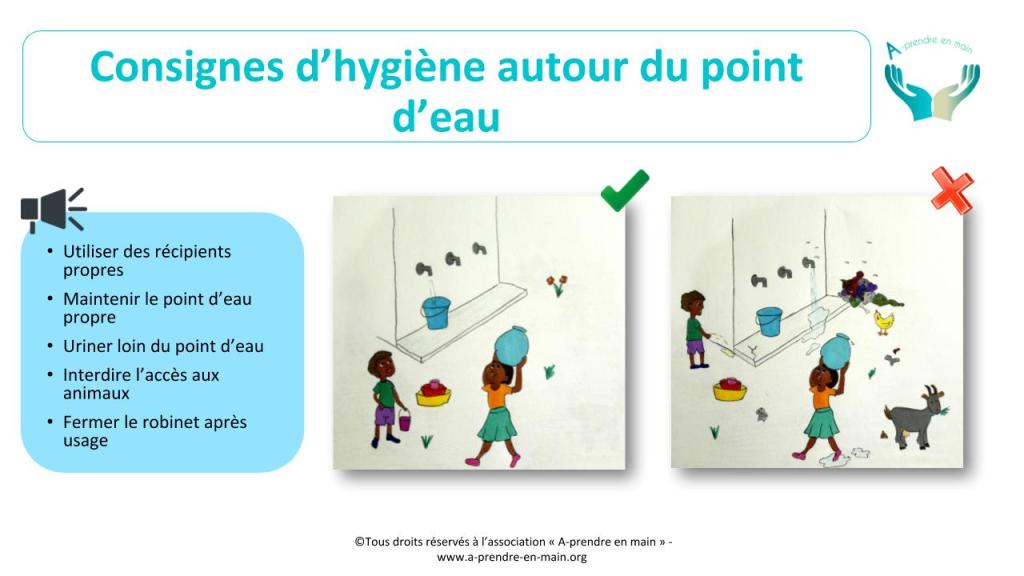 Consignes d'hygiène autour du point d'eau

A-prendre en main

• Utiliser des récipients propres
• Maintenir le point d'eau propre
• Uriner loin du point d'eau
• Interdire l'accès aux animaux
• Fermer le robinet après usage

©Tous droits réservés à l'association « A-prendre en main » - www.a-prendre-en-main.org